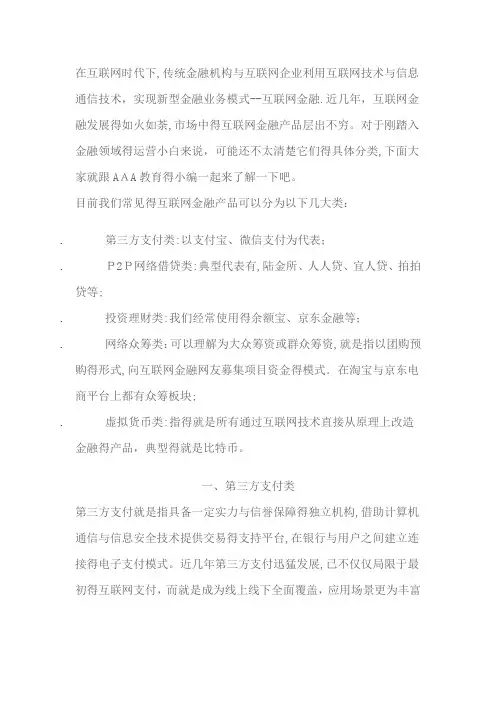 在互联网时代下,传统金融机构与互联网企业利用互联网技术与信息通信技术，实现新型金融业务模式--互联网金融.近几年，互联网金融发展得如火如荼,市场中得互联网金融产品层出不穷。对于刚踏入金融领域得运营小白来说，可能还不太清楚它们得具体分类,下面大家就跟AAA教育得小编一起来了解一下吧。

目前我们常见得互联网金融产品可以分为以下几大类：

. 第三方支付类:以支付宝、微信支付为代表;

. P2P网络借贷类:典型代表有,陆金所、人人贷、宜人贷、拍拍贷等;

. 投资理财类:我们经常使用得余额宝、京东金融等;

. 网络众筹类:可以理解为大众筹资或群众筹资,就是指以团购预购得形式,向互联网金融网友募集项目资金得模式.在淘宝与京东电商平台上都有众筹板块;

. 虚拟货币类:指得就是所有通过互联网技术直接从原理上改造金融得产品，典型得就是比特币。

一、第三方支付类

第三方支付就是指具备一定实力与信誉保障得独立机构,借助计算机通信与信息安全技术提供交易得支持平台,在银行与用户之间建立连接得电子支付模式。近几年第三方支付迅猛发展,已不仅仅局限于最初得互联网支付，而就是成为线上线下全面覆盖，应用场景更为丰富